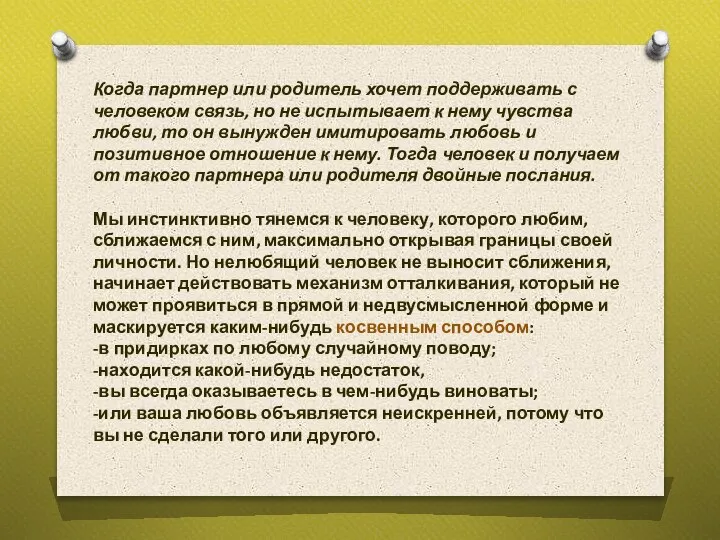 Когда партнер или родитель хочет поддерживать с человеком связь, но не испытывает к нему чувства любви, то он вынужден имитировать любовь и позитивное отношение к нему. Тогда человек и получаем от такого партнера или родителя двойные послания.

Мы инстинктивно тянемся к человеку, которого любим, сближаемся с ним, максимально открывая границы своей личности. Но нелюбящий человек не выносит сближения, начинает действовать механизм отталкивания, который не может проявиться в прямой и недвусмысленной форме и маскируется каким-нибудь косвенным способом:
-в придирках по любому случайному поводу;
-находится какой-нибудь недостаток,
-вы всегда оказываетесь в чем-нибудь виноваты;
-или ваша любовь объявляется неискренней, потому что вы не сделали того или другого.